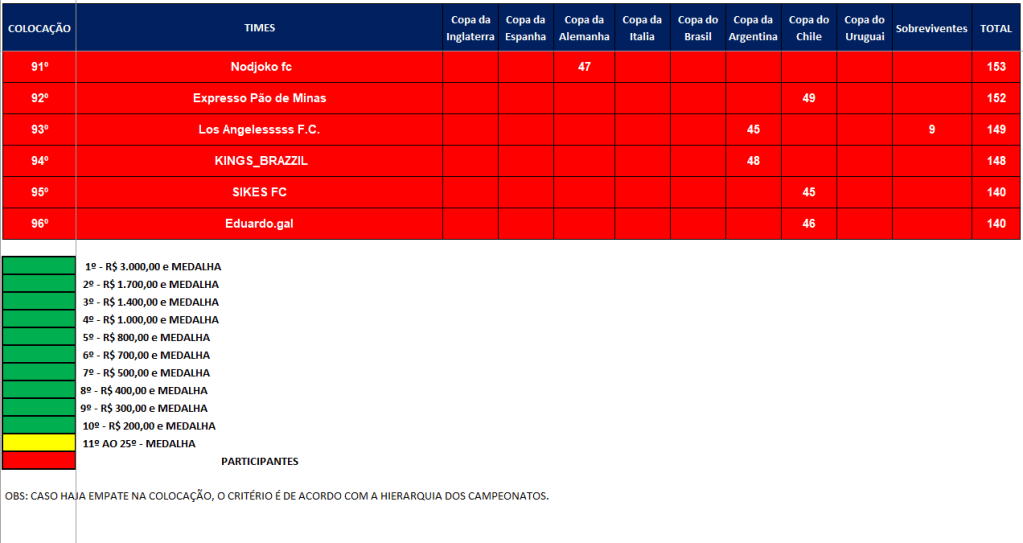 | COLOCAÇÃO | TIMES | Copa da Inglaterra | Copa da Espanha | Copa da Alemanha | Copa da Italia | Copa do Brasil | Copa da Argentina | Copa do Chile | Copa do Uruguai | Sobreviventes | TOTAL |
|---|---|---|---|---|---|---|---|---|---|---|---|
| 91º | Nodjoko fc | | | 47 | | | | | | | 153 |
| 92º | Expresso Pão de Minas | | | | | | | 49 | | | 152 |
| 93º | Los Angelesssss F.C. | | | | | | 45 | | | 9 | 149 |
| 94º | KINGS_BRAZZIL | | | | | | 48 | | | | 148 |
| 95º | SIKES FC | | | | | | | 45 | | | 140 |
| 96º | Eduardo.gal | | | | | | | 46 | | | 140 |

1º - R$ 3.000,00 e MEDALHA
2º - R$ 1.700,00 e MEDALHA
3º - R$ 1.400,00 e MEDALHA
4º - R$ 1.000,00 e MEDALHA
5º - R$ 800,00 e MEDALHA
6º - R$ 700,00 e MEDALHA
7º - R$ 500,00 e MEDALHA
8º - R$ 400,00 e MEDALHA
9º - R$ 300,00 e MEDALHA
10º - R$ 200,00 e MEDALHA
11º AO 25º - MEDALHA
PARTICIPANTES

OBS: CASO HAJA EMPATE NA COLOCAÇÃO, O CRITÉRIO É DE ACORDO COM A HIERARQUIA DOS CAMPEONATOS.